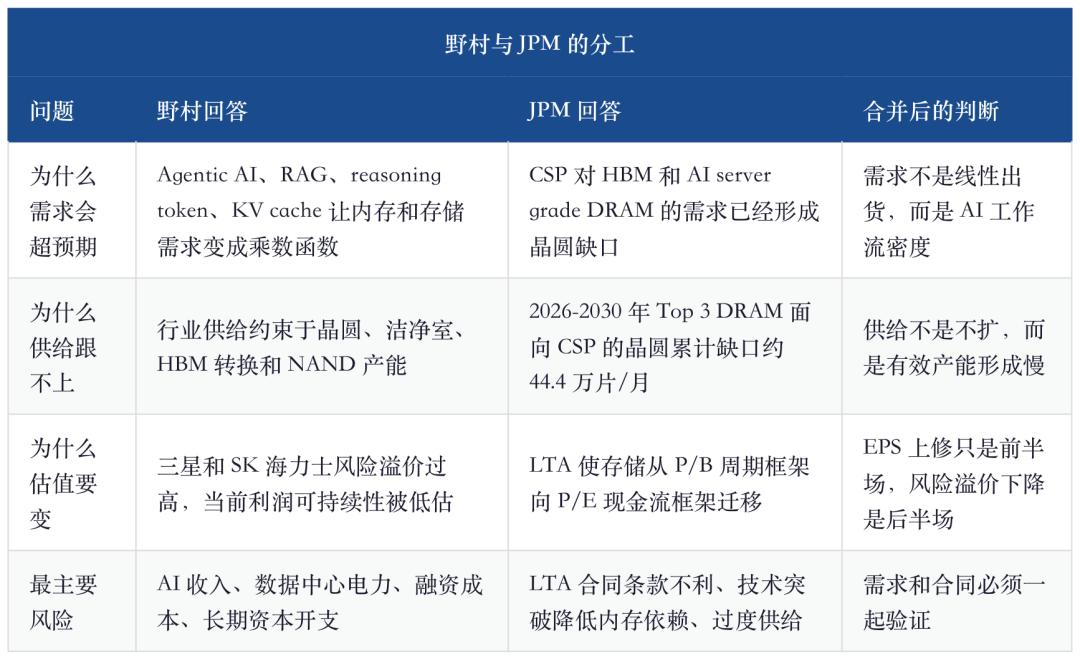 野村与 JPM 的分工

| 问题 | 野村回答 | JPM 回答 | 合并后的判断 |
|---|---|---|---|
| 为什么需求会超预期 | Agentic AI、RAG、reasoning token、KV cache 让内存和存储需求变成乘数函数 | CSP 对 HBM 和 AI server grade DRAM 的需求已经形成晶圆缺口 | 需求不是线性出货，而是 AI 工作流密度 |
| 为什么供给跟不上 | 行业供给约束于晶圆、洁净室、HBM 转换和 NAND 产能 | 2026-2030 年 Top 3 DRAM 面向 CSP 的晶圆累计缺口约 44.4 万片/月 | 供给不是不扩，而是有效产能形成慢 |
| 为什么估值要变 | 三星和 SK 海力士风险溢价过高，当前利润可持续性被低估 | LTA 使存储从 P/B 周期框架向 P/E 现金流框架迁移 | EPS 上修只是前半场，风险溢价下降是后半场 |
| 最主要风险 | AI 收入、数据中心电力、融资成本、长期资本开支 | LTA 合同条款不利、技术突破降低内存依赖、过度供给 | 需求和合同必须一起验证 |